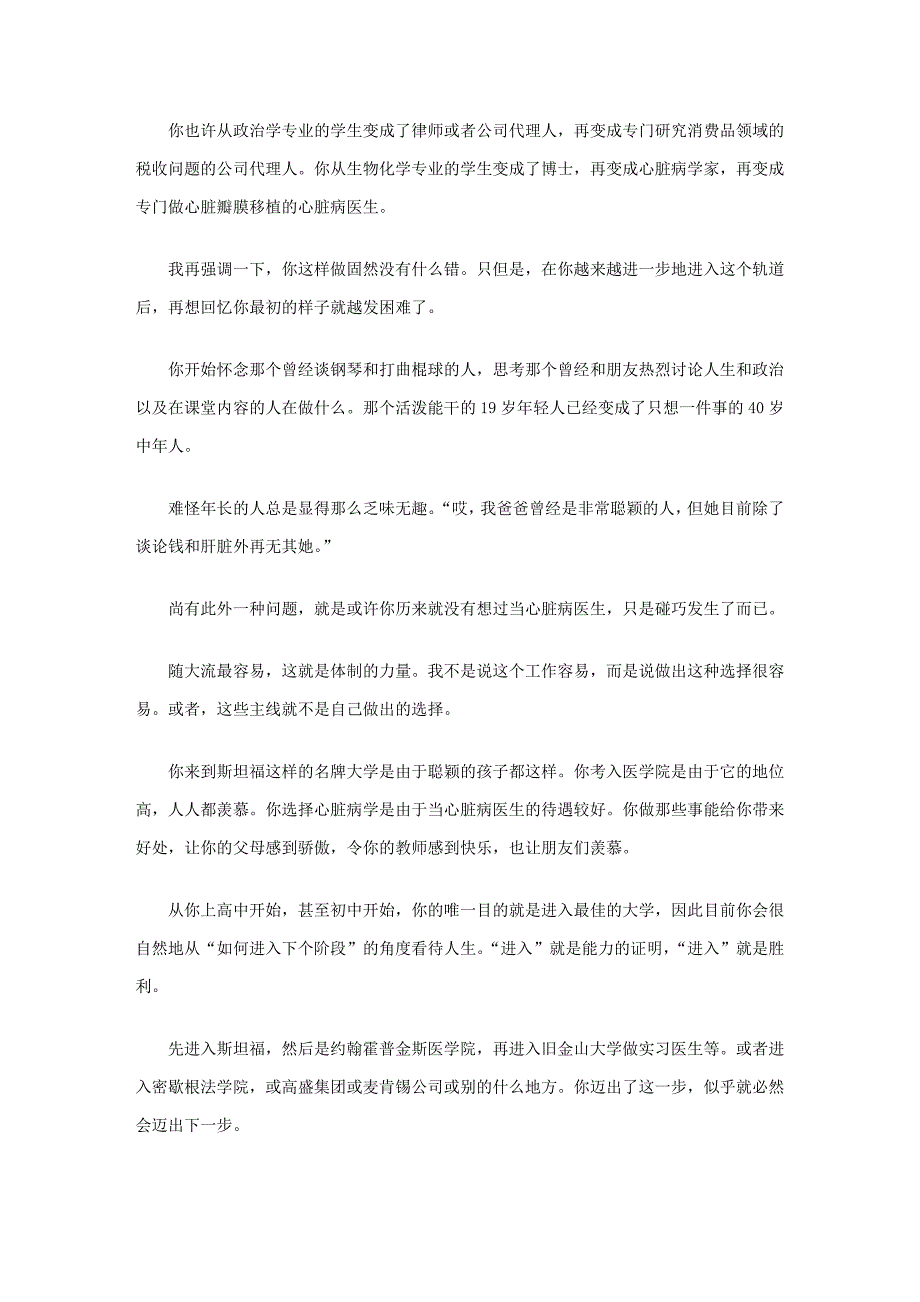 你也许从政治学专业的学生变成了律师或者公司代理人，再变成专门研究消费品领域的税收问题的公司代理人。你从生物化学专业的学生变成了博士，再变成心脏病学家，再变成专门做心脏瓣膜移植的心脏病医生。

我再强调一下，你这样做固然没有什么错。只但是，在你越来越进一步地进入这个轨道后，再想回忆你最初的样子就越发困难了。

你开始怀念那个曾经谈钢琴和打曲棍球的人，思考那个曾经和朋友热烈讨论人生和政治以及在课堂内容的人在做什么。那个活泼能干的 19 岁年轻人已经变成了只想一件事的 40 岁中年人。

难怪年长的人总是显得那么乏味无趣。“哎，我爸爸曾经是非常聪颖的人，但她目前除了谈论钱和肝脏外再无其她。”

尚有此外一种问题，就是或许你历来就没有想过当心脏病医生，只是碰巧发生了而已。

随大流最容易，这就是体制的力量。我不是说这个工作容易，而是说做出这种选择很容易。或者，这些主线就不是自己做出的选择。

你来到斯坦福这样的名牌大学是由于聪颖的孩子都这样。你考入医学院是由于它的地位高，人人都羡慕。你选择心脏病学是由于当心脏病医生的待遇较好。你做那些事能给你带来好处，让你的父母感到骄傲，令你的教师感到快乐，也让朋友们羡慕。

从你上高中开始，甚至初中开始，你的唯一目的就是进入最佳的大学，因此目前你会很自然地从“如何进入下个阶段”的角度看待人生。“进入”就是能力的证明，“进入”就是胜利。

先进入斯坦福，然后是约翰霍普金斯医学院，再进入旧金山大学做实习医生等。或者进入密歇根法学院，或高盛集团或麦肯锡公司或别的什么地方。你迈出了这一步，似乎就必然会迈出下一步。